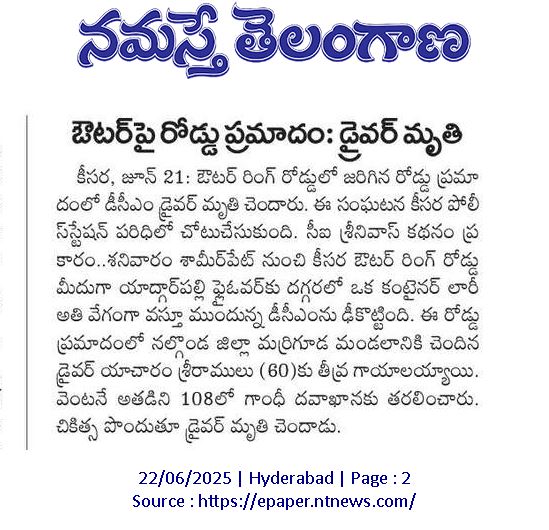 నమస్తే తెలంగాణ

ఔటర్‌పై రోడ్డు ప్రమాదం: డ్రైవర్ మృతి

కీసర, జూన్ 21: ఔటర్ రింగ్ రోడ్డులో జరిగిన రోడ్డు ప్రమాదంలో డీసీఎం డ్రైవర్ మృతి చెందారు. ఈ సంఘటన కీసర పోలీస్‌స్టేషన్ పరిధిలో చోటుచేసుకుంది. సీఐ శ్రీనివాస్ కథనం ప్రకారం..శనివారం శామీర్‌పేట్ నుంచి కీసర ఔటర్ రింగ్ రోడ్డు మీదుగా యాద్గార్‌పల్లి ఫ్లైఓవర్‌కు దగ్గరలో ఒక కంటైనర్ లారీ అతి వేగంగా వస్తూ ముందున్న డీసీఎంను ఢీకొట్టింది. ఈ రోడ్డు ప్రమాదంలో నల్గొండ జిల్లా మర్రిగూడ మండలానికి చెందిన డ్రైవర్ యాచారం శ్రీరాములు (60)కు తీవ్ర గాయాలయ్యాయి. వెంటనే అతడిని 108లో గాంధీ దవాఖానకు తరలించారు. చికిత్స పొందుతూ డ్రైవర్ మృతి చెందాడు.

22/06/2025 | Hyderabad | Page : 2
Source : https://epaper.ntnews.com/